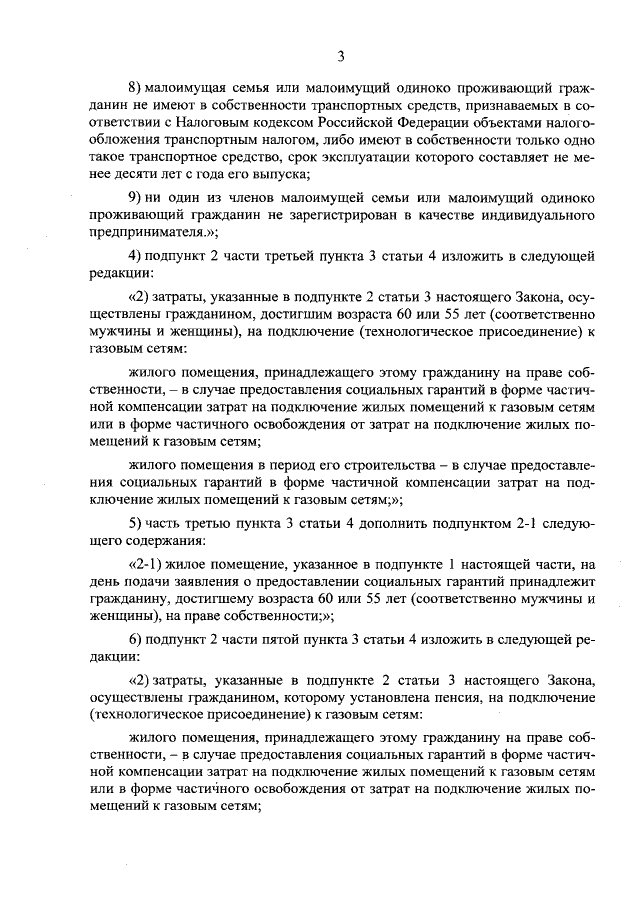 3

8) малоимущая семья или малоимущий одиноко проживающий гражданин не имеют в собственности транспортных средств, признаваемых в соответствии с Налоговым кодексом Российской Федерации объектами налогообложения транспортным налогом, либо имеют в собственности только одно такое транспортное средство, срок эксплуатации которого составляет не менее десяти лет с года его выпуска;

9) ни один из членов малоимущей семьи или малоимущий одиноко проживающий гражданин не зарегистрирован в качестве индивидуального предпринимателя.»;

4) подпункт 2 части третьей пункта 3 статьи 4 изложить в следующей редакции:

«2) затраты, указанные в подпункте 2 статьи 3 настоящего Закона, осуществлены гражданином, достигшим возраста 60 или 55 лет (соответственно мужчины и женщины), на подключение (технологическое присоединение) к газовым сетям:

жилого помещения, принадлежащего этому гражданину на праве собственности, – в случае предоставления социальных гарантий в форме частичной компенсации затрат на подключение жилых помещений к газовым сетям или в форме частичного освобождения от затрат на подключение жилых помещений к газовым сетям;

жилого помещения в период его строительства – в случае предоставления социальных гарантий в форме частичной компенсации затрат на подключение жилых помещений к газовым сетям;»;

5) часть третью пункта 3 статьи 4 дополнить подпунктом 2-1 следующего содержания:

«2-1) жилое помещение, указанное в подпункте 1 настоящей части, на день подачи заявления о предоставлении социальных гарантий принадлежит гражданину, достигшему возраста 60 или 55 лет (соответственно мужчины и женщины), на праве собственности;»;

6) подпункт 2 части пятой пункта 3 статьи 4 изложить в следующей редакции:

«2) затраты, указанные в подпункте 2 статьи 3 настоящего Закона, осуществлены гражданином, которому установлена пенсия, на подключение (технологическое присоединение) к газовым сетям:

жилого помещения, принадлежащего этому гражданину на праве собственности, – в случае предоставления социальных гарантий в форме частичной компенсации затрат на подключение жилых помещений к газовым сетям или в форме частичного освобождения от затрат на подключение жилых помещений к газовым сетям;